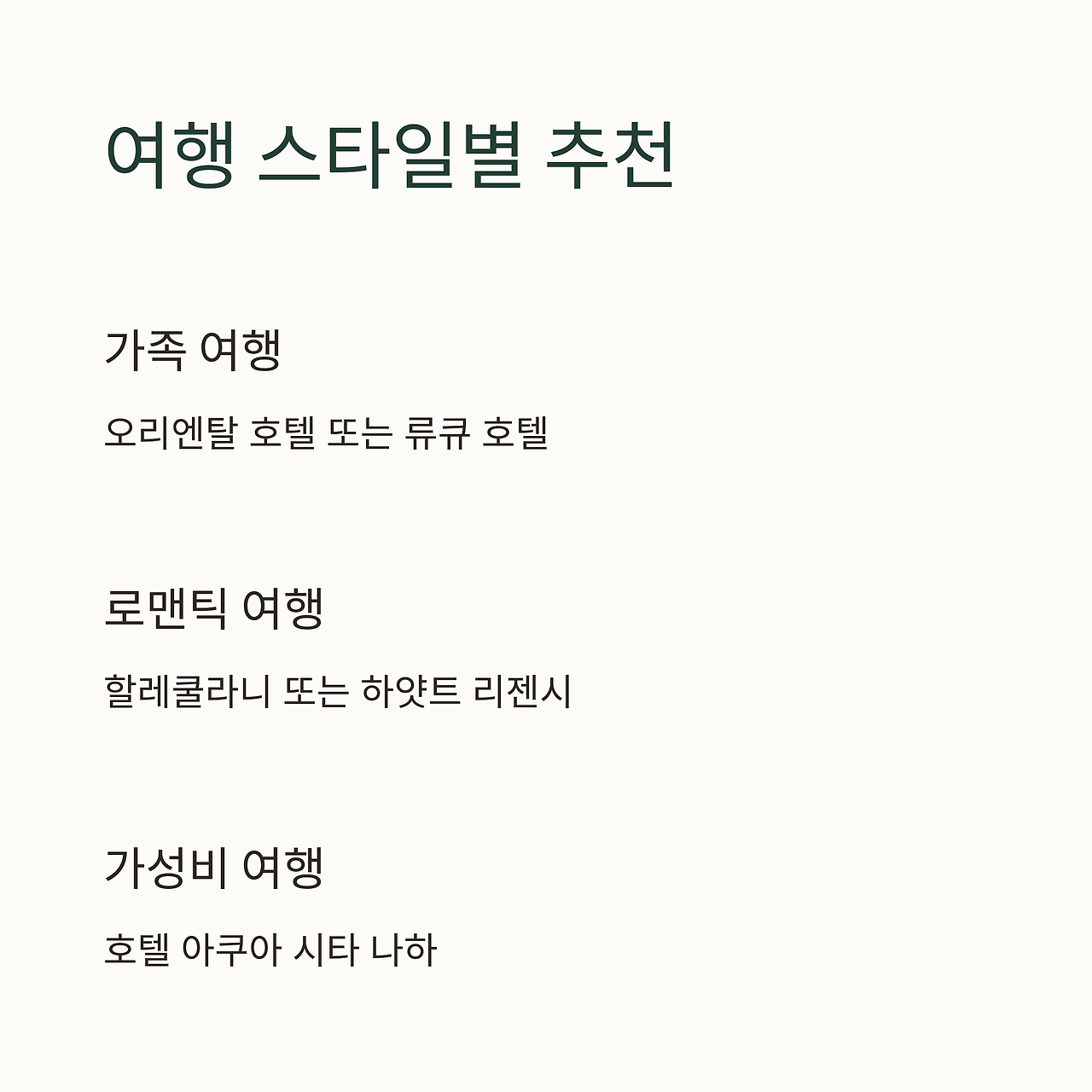 여행 스타일별 추천

가족 여행

오리엔탈 호텔 또는 류큐 호텔

로맨틱 여행

할레쿨라니 또는 하얏트 리젠시

가성비 여행

호텔 아쿠아 시타 나하